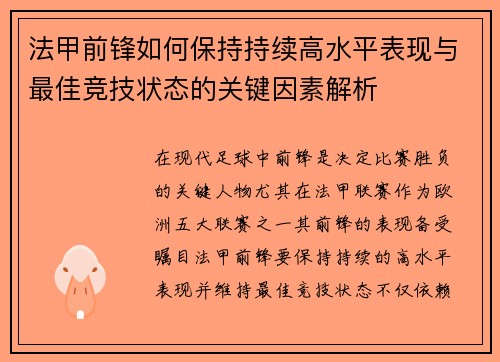 法甲前锋如何保持持续高水平表现与最佳竞技状态的关键因素解析

在现代足球中前锋是决定比赛胜负的关键人物尤其在法甲联赛作为欧洲五大联赛之一其前锋的表现备受瞩目法甲前锋要保持持续的高水平表现并维持最佳竞技状态不仅依赖